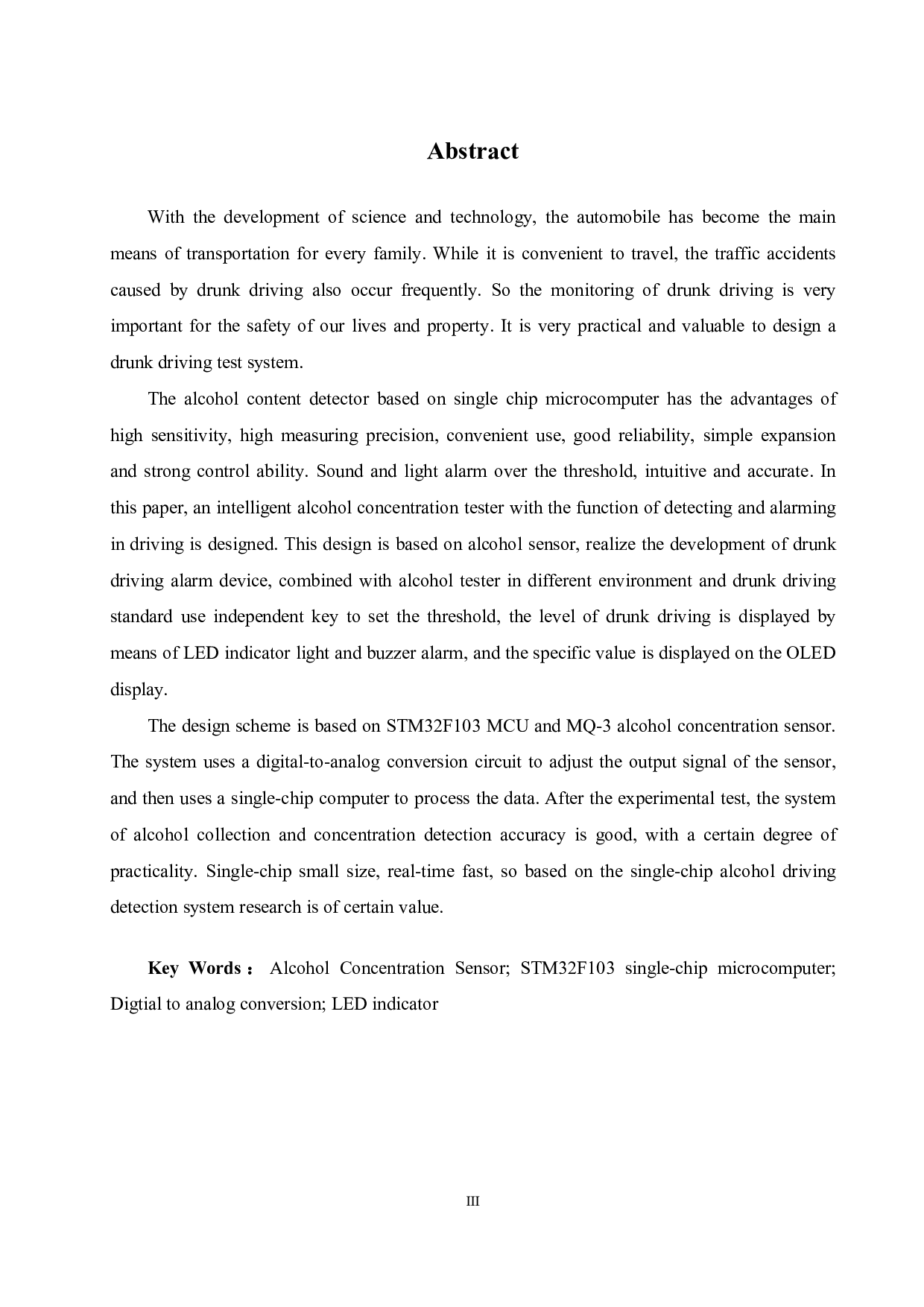 Abstract

With the development of science and technology, the automobile has become the main means of transportation for every family. While it is convenient to travel, the traffic accidents caused by drunk driving also occur frequently. So the monitoring of drunk driving is very important for the safety of our lives and property. It is very practical and valuable to design a drunk driving test system.

The alcohol content detector based on single chip microcomputer has the advantages of high sensitivity, high measuring precision, convenient use, good reliability, simple expansion and strong control ability. Sound and light alarm over the threshold, intuitive and accurate. In this paper, an intelligent alcohol concentration tester with the function of detecting and alarming in driving is designed. This design is based on alcohol sensor, realize the development of drunk driving alarm device, combined with alcohol tester in different environment and drunk driving standard use independent key to set the threshold, the level of drunk driving is displayed by means of LED indicator light and buzzer alarm, and the specific value is displayed on the OLED display.

The design scheme is based on STM32F103 MCU and MQ-3 alcohol concentration sensor. The system uses a digital-to-analog conversion circuit to adjust the output signal of the sensor, and then uses a single-chip computer to process the data. After the experimental test, the system of alcohol collection and concentration detection accuracy is good, with a certain degree of practicality. Single-chip small size, real-time fast, so based on the single-chip alcohol driving detection system research is of certain value.

Key Words： Alcohol Concentration Sensor; STM32F103 single-chip microcomputer; Digtial to analog conversion; LED indicator

III